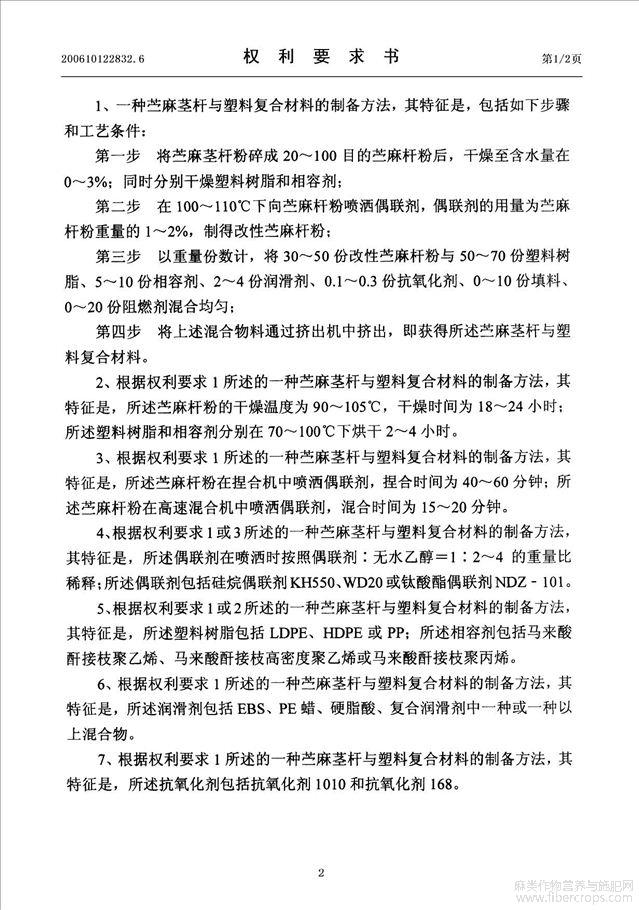 200610122832.6 权 利 要 求 书 第1/2页

1、一种苎麻茎杆与塑料复合材料的制备方法，其特征是，包括如下步骤和工艺条件：

第一步 将苎麻茎杆粉碎成 20～100 目的苎麻杆粉后，干燥至含水量在 0～3%；同时分别干燥塑料树脂和相容剂；

第二步 在 100～110℃下向苎麻杆粉喷洒偶联剂，偶联剂的用量为苎麻杆粉重量的 1～2%，制得改性苎麻杆粉；

第三步 以重量份数计，将 30～50 份改性苎麻杆粉与 50～70 份塑料树脂、5～10 份相容剂、2～4 份润滑剂、0.1～0.3 份抗氧化剂、0～10 份填料、0～20 份阻燃剂混合均匀；

第四步 将上述混合物料通过挤出机中挤出，即获得所述苎麻茎杆与塑料复合材料。

2、根据权利要求 1 所述的一种苎麻茎杆与塑料复合材料的制备方法，其特征是，所述苎麻杆粉的干燥温度为 90～105℃，干燥时间为 18～24 小时；所述塑料树脂和相容剂分别在 70～100℃下烘干 2～4 小时。

3、根据权利要求 1 所述的一种苎麻茎杆与塑料复合材料的制备方法，其特征是，所述苎麻杆粉在捏合机中喷洒偶联剂，捏合时间为 40～60 分钟；所述苎麻杆粉在高速混合机中喷洒偶联剂，混合时间为 15～20 分钟。

4、根据权利要求 1 或 3 所述的一种苎麻茎杆与塑料复合材料的制备方法，其特征是，所述偶联剂在喷洒时按照偶联剂：无水乙醇＝1：2～4 的重量比稀释；所述偶联剂包括硅烷偶联剂 KH550、WD20 或钛酸酯偶联剂 NDZ－101。

5、根据权利要求 1 或 2 所述的一种苎麻茎杆与塑料复合材料的制备方法，其特征是，所述塑料树脂包括 LDPE、HDPE 或 PP；所述相容剂包括马来酸酐接枝聚乙烯、马来酸酐接枝高密度聚乙烯或马来酸酐接枝聚丙烯。

6、根据权利要求 1 所述的一种苎麻茎杆与塑料复合材料的制备方法，其特征是，所述润滑剂包括 EBS、PE 蜡、硬脂酸、复合润滑剂中一种或一种以上混合物。

7、根据权利要求 1 所述的一种苎麻茎杆与塑料复合材料的制备方法，其特征是，所述抗氧化剂包括抗氧化剂 1010 和抗氧化剂 168。

2

麻类作物营养与施肥网 www.fibercrops.com